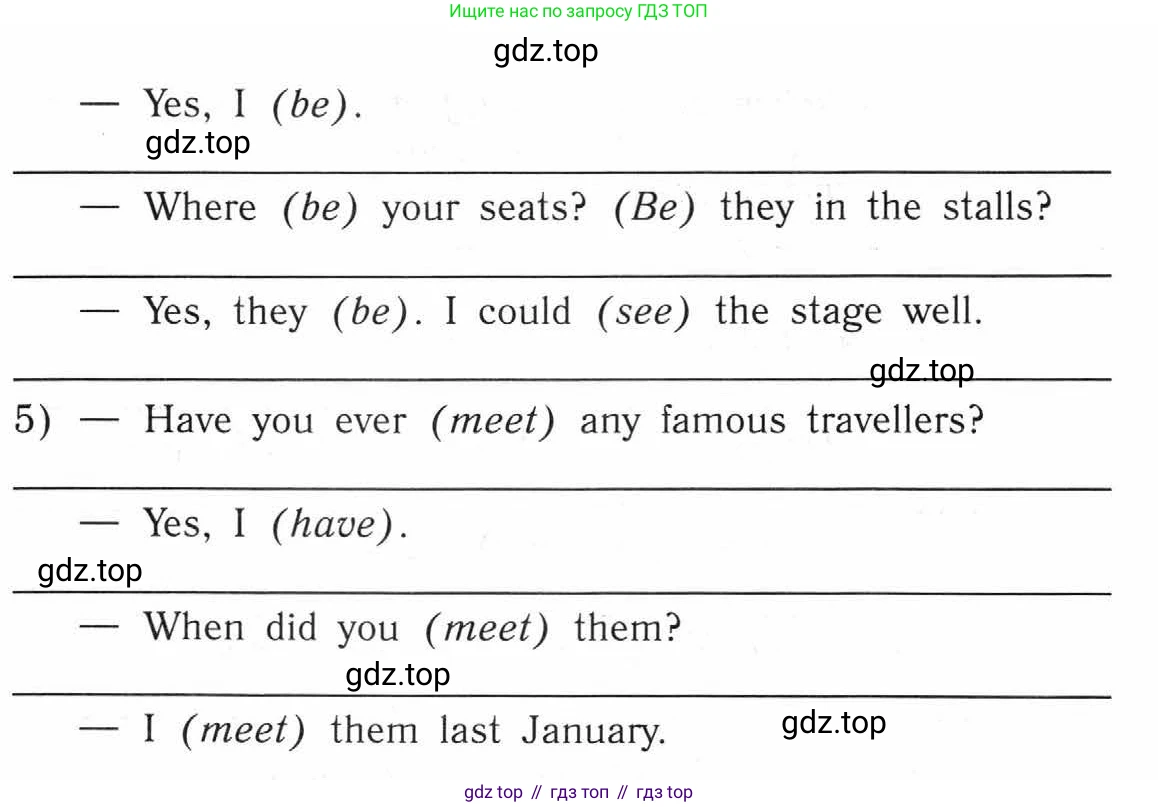 Ищите нас по запросу ГДЗ ТОП

gdz.top

— Yes, I (be).

gdz.top

— Where (be) your seats? (Be) they in the stalls?

— Yes, they (be). I could (see) the stage well.

gdz.top

5) — Have you ever (meet) any famous travellers?

— Yes, I (have).

gdz.top

— When did you (meet) them?

gdz.top

— I (meet) them last January.

gdz.top

gdz top // гдз топ // гдз top